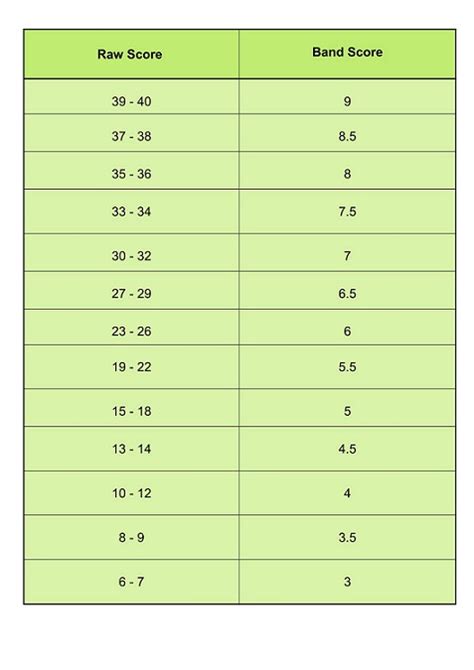 | Raw Score | Band Score |
|---|---|
| 39 - 40 | 9 |
| 37 - 38 | 8.5 |
| 35 - 36 | 8 |
| 33 - 34 | 7.5 |
| 30 - 32 | 7 |
| 27 - 29 | 6.5 |
| 23 - 26 | 6 |
| 19 - 22 | 5.5 |
| 15 - 18 | 5 |
| 13 - 14 | 4.5 |
| 10 - 12 | 4 |
| 8 - 9 | 3.5 |
| 6 - 7 | 3 |